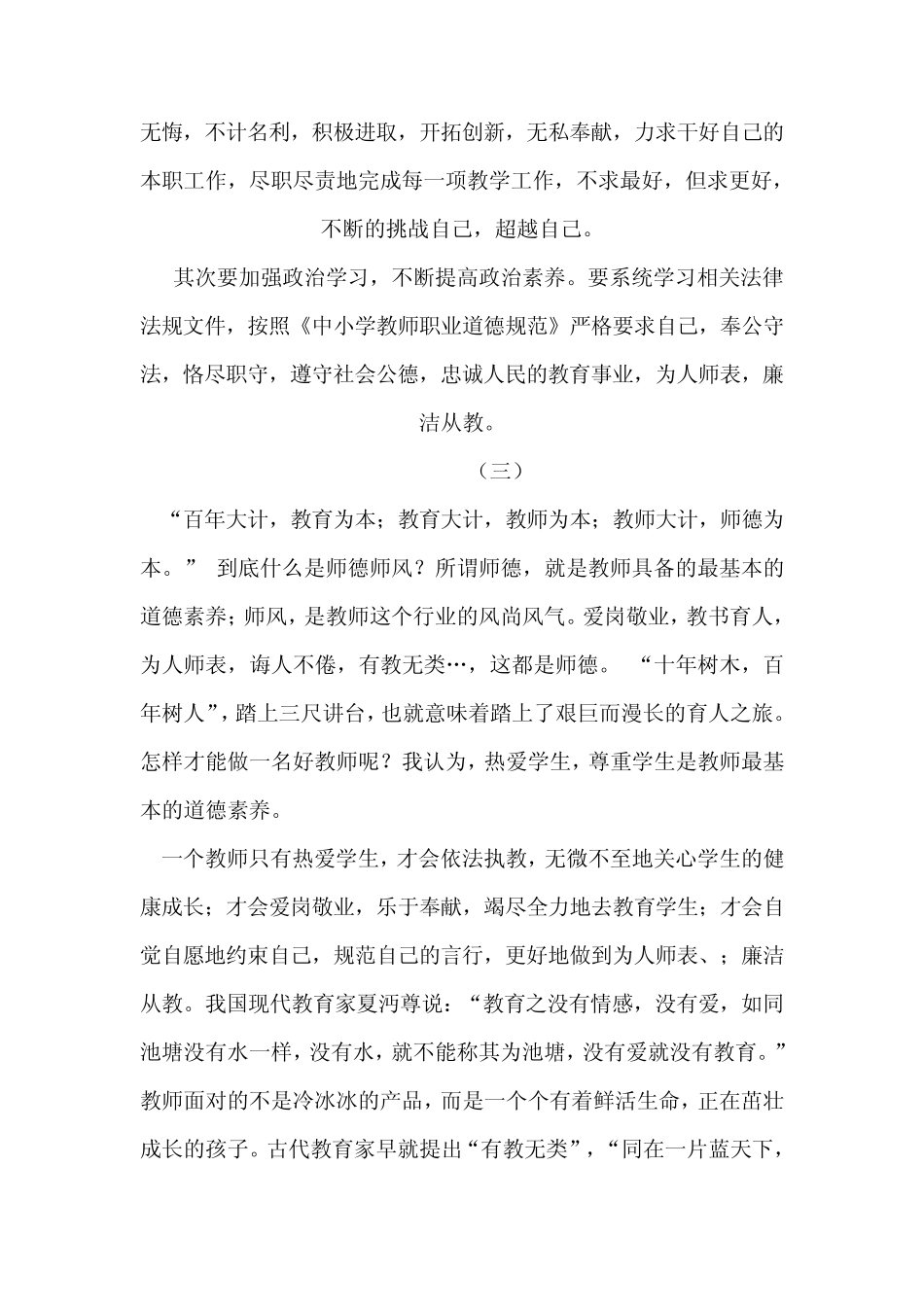 无悔，不计名利，积极进取，开拓创新，无私奉献，力求干好自己的本职工作，尽职尽责地完成每一项教学工作，不求最好，但求更好，不断的挑战自己，超越自己。

其次要加强政治学习，不断提高政治素养。要系统学习相关法律法规文件，按照《中小学教师职业道德规范》严格要求自己，奉公守法，恪尽职守，遵守社会公德，忠诚人民的教育事业，为人师表，廉洁从教。

（三）

“百年大计，教育为本；教育大计，教师为本；教师大计，师德为本。” 到底什么是师德师风？所谓师德，就是教师具备的最基本的道德素养；师风，是教师这个行业的风尚风气。爱岗敬业，教书育人，为人师表，诲人不倦，有教无类…，这都是师德。 “十年树木，百年树人”，踏上三尺讲台，也就意味着踏上了艰巨而漫长的育人之旅。怎样才能做一名好教师呢？我认为，热爱学生，尊重学生是教师最基本的道德素养。

一个教师只有热爱学生，才会依法执教，无微不至地关心学生的健康成长；才会爱岗敬业，乐于奉献，竭尽全力地去教育学生；才会自觉自愿地约束自己，规范自己的言行，更好地做到为人师表、；廉洁从教。我国现代教育家夏沔尊说：“教育之没有情感，没有爱，如同池塘没有水一样，没有水，就不能称其为池塘，没有爱就没有教育。”教师面对的不是冷冰冰的产品，而是一个个有着鲜活生命，正在茁壮成长的孩子。古代教育家早就提出“有教无类”，“同在一片蓝天下，